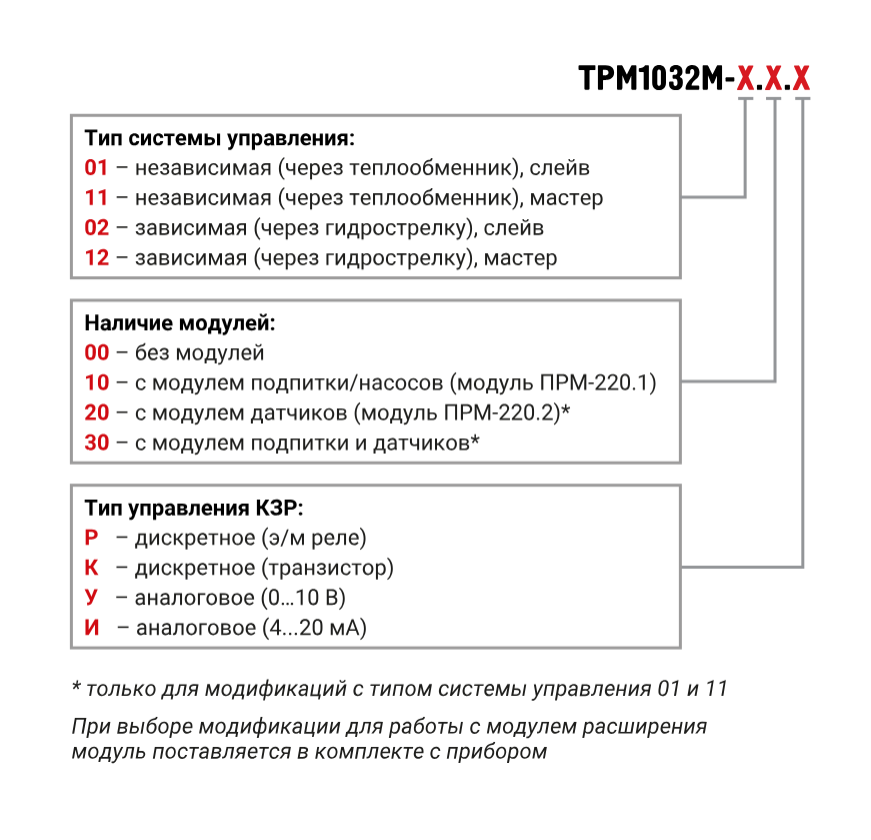 ТРМ1032М-Х.Х.Х

Тип системы управления:
01 – независимая (через теплообменник), слейв
11 – независимая (через теплообменник), мастер
02 – зависимая (через гидрострелку), слейв
12 – зависимая (через гидрострелку), мастер

Наличие модулей:
00 – без модулей
10 – с модулем подпитки/насосов (модуль ПРМ-220.1)
20 – с модулем датчиков (модуль ПРМ-220.2)*
30 – с модулем подпитки и датчиков*

Тип управления КЗР:
Р – дискретное (э/м реле)
К – дискретное (транзистор)
У – аналоговое (0...10 В)
И – аналоговое (4...20 мА)

* только для модификаций с типом системы управления 01 и 11

При выборе модификации для работы с модулем расширения модуль поставляется в комплекте с прибором